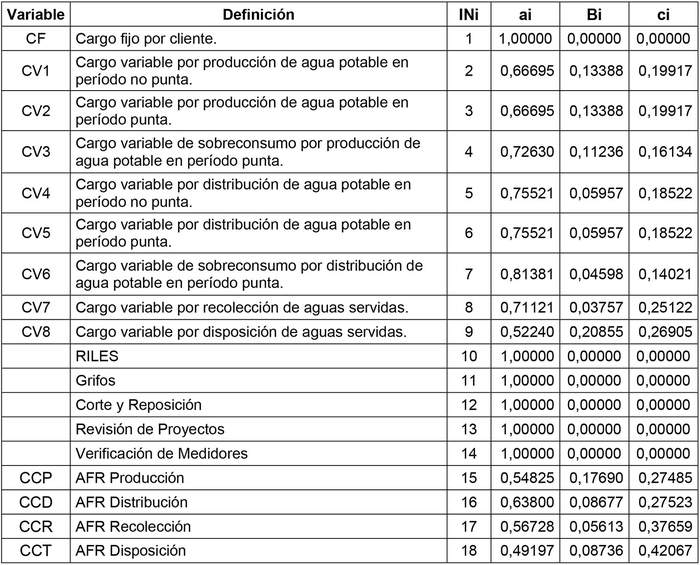 | Variable | Definición | INi | ai | Bi | ci |
|---|---|---|---|---|---|
| CF | Cargo fijo por cliente. | 1 | 1,00000 | 0,00000 | 0,00000 |
| CV1 | Cargo variable por producción de agua potable en período no punta. | 2 | 0,66695 | 0,13388 | 0,19917 |
| CV2 | Cargo variable por producción de agua potable en período punta. | 3 | 0,66695 | 0,13388 | 0,19917 |
| CV3 | Cargo variable de sobreconsumo por producción de agua potable en período punta. | 4 | 0,72630 | 0,11236 | 0,16134 |
| CV4 | Cargo variable por distribución de agua potable en período no punta. | 5 | 0,75521 | 0,05957 | 0,18522 |
| CV5 | Cargo variable por distribución de agua potable en período punta. | 6 | 0,75521 | 0,05957 | 0,18522 |
| CV6 | Cargo variable de sobreconsumo por distribución de agua potable en período punta. | 7 | 0,81381 | 0,04598 | 0,14021 |
| CV7 | Cargo variable por recolección de aguas servidas. | 8 | 0,71121 | 0,03757 | 0,25122 |
| CV8 | Cargo variable por disposición de aguas servidas. | 9 | 0,52240 | 0,20855 | 0,26905 |
| | RILES | 10 | 1,00000 | 0,00000 | 0,00000 |
| | Grifos | 11 | 1,00000 | 0,00000 | 0,00000 |
| | Corte y Reposición | 12 | 1,00000 | 0,00000 | 0,00000 |
| | Revisión de Proyectos | 13 | 1,00000 | 0,00000 | 0,00000 |
| | Verificación de Medidores | 14 | 1,00000 | 0,00000 | 0,00000 |
| CCP | AFR Producción | 15 | 0,54825 | 0,17690 | 0,27485 |
| CCD | AFR Distribución | 16 | 0,63800 | 0,08677 | 0,27523 |
| CCR | AFR Recolección | 17 | 0,56728 | 0,05613 | 0,37659 |
| CCT | AFR Disposición | 18 | 0,49197 | 0,08736 | 0,42067 |